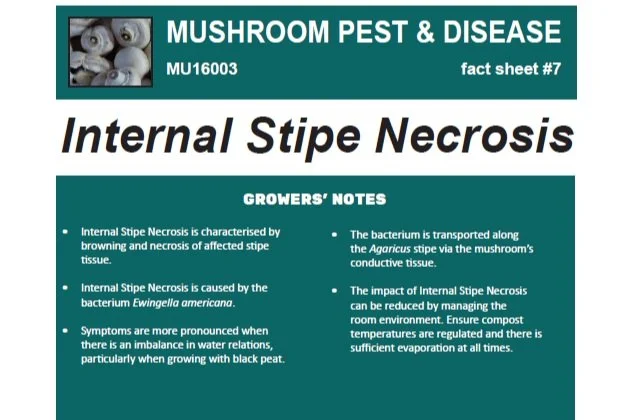 MUSHROOM PEST & DISEASE

MU16003

fact sheet #7

Internal Stipe Necrosis

GROWERS' NOTES

• Internal Stipe Necrosis is characterised by browning and necrosis of affected stipe tissue.

• Internal Stipe Necrosis is caused by the bacterium Ewingella americana.

• Symptoms are more pronounced when there is an imbalance in water relations, particularly when growing with black peat.

• The bacterium is transported along the Agaricus stipe via the mushroom's conductive tissue.

• The impact of Internal Stipe Necrosis can be reduced by managing the room environment. Ensure compost temperatures are regulated and there is sufficient evaporation at all times.